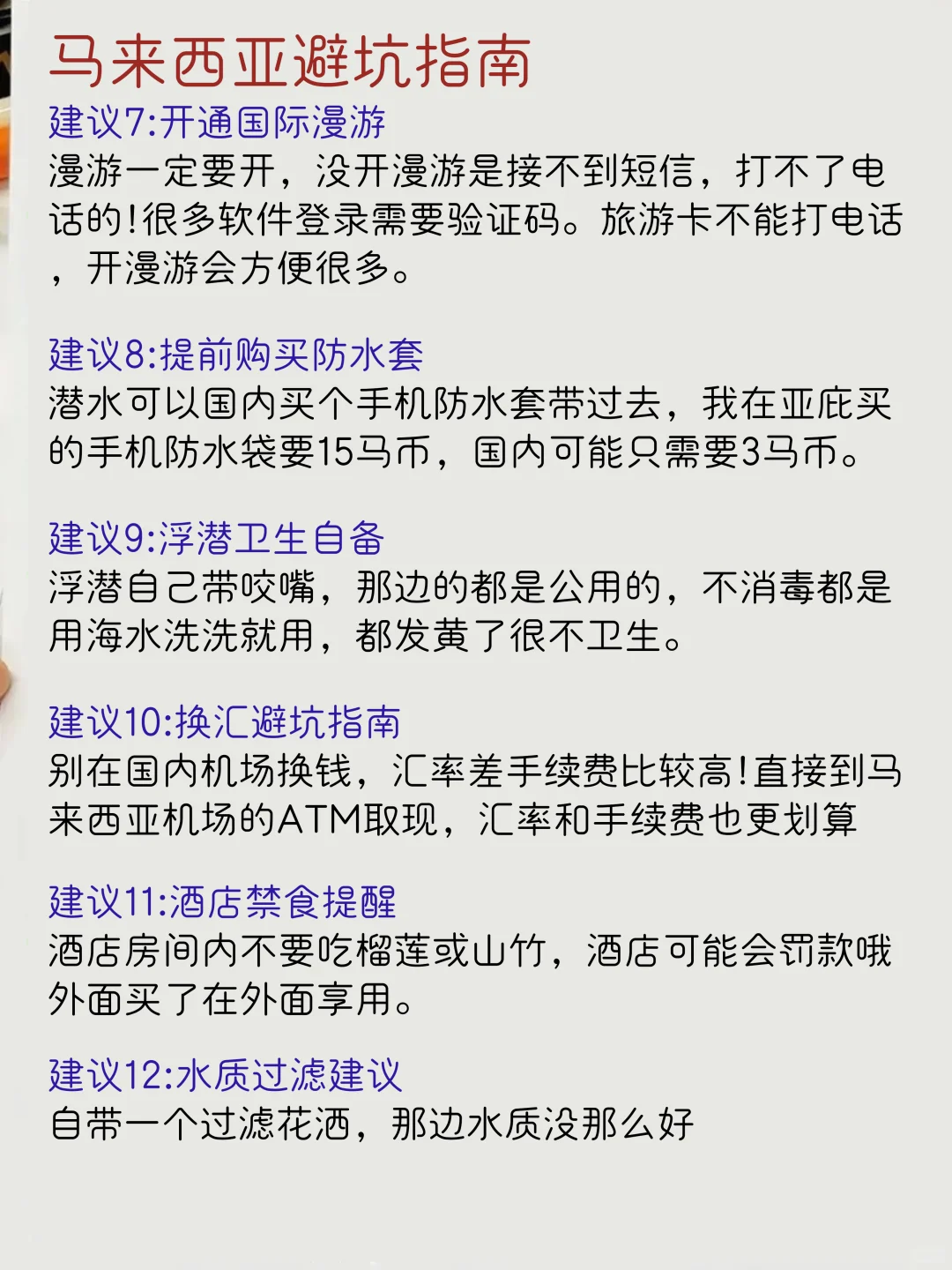 马来西亚避坑指南

建议7:开通国际漫游
漫游一定要开，没开漫游是接不到短信，打不了电话的!很多软件登录需要验证码。旅游卡不能打电话，开漫游会方便很多。

建议8:提前购买防水套
潜水可以国内买个手机防水套带过去，我在亚庇买的手机防水袋要15马币，国内可能只需要3马币。

建议9:浮潜卫生自备
浮潜自己带咬嘴，那边的都是公用的，不消毒都是用海水洗洗就用，都发黄了很不卫生。

建议10:换汇避坑指南
别在国内机场换钱，汇率差手续费比较高!直接到马来西亚机场的ATM取现，汇率和手续费也更划算

建议11:酒店禁食提醒
酒店房间内不要吃榴莲或山竹，酒店可能会罚款哦外面买了在外面享用。

建议12:水质过滤建议
自带一个过滤花洒，那边水质没那么好